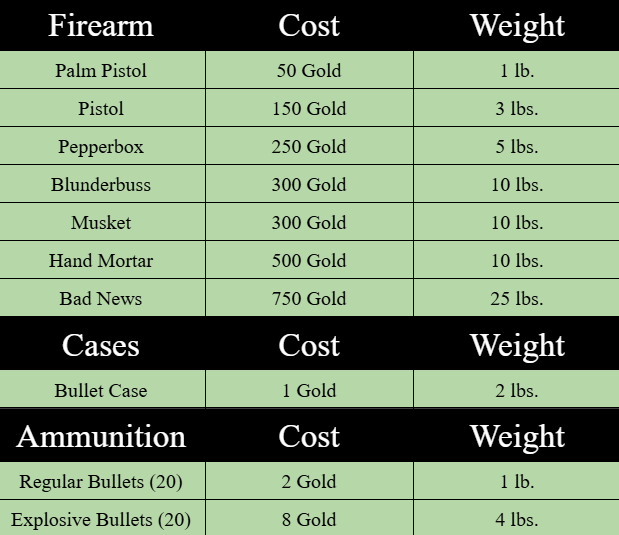 | Firearm | Cost | Weight |
|---|---|---|
| Palm Pistol | 50 Gold | 1 lb. |
| Pistol | 150 Gold | 3 lbs. |
| Pepperbox | 250 Gold | 5 lbs. |
| Blunderbuss | 300 Gold | 10 lbs. |
| Musket | 300 Gold | 10 lbs. |
| Hand Mortar | 500 Gold | 10 lbs. |
| Bad News | 750 Gold | 25 lbs. |
| Cases | Cost | Weight |
| Bullet Case | 1 Gold | 2 lbs. |
| Ammunition | Cost | Weight |
| Regular Bullets (20) | 2 Gold | 1 lb. |
| Explosive Bullets (20) | 8 Gold | 4 lbs. |